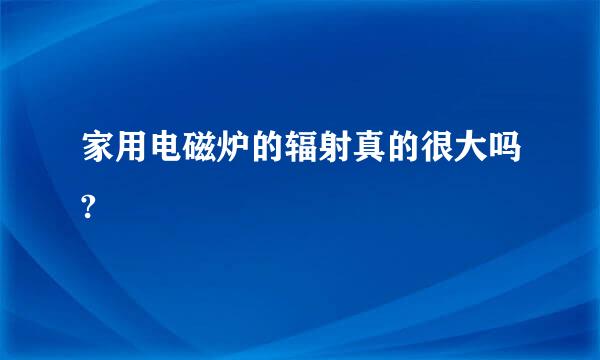 家用电磁炉的辐射真的很大吗?